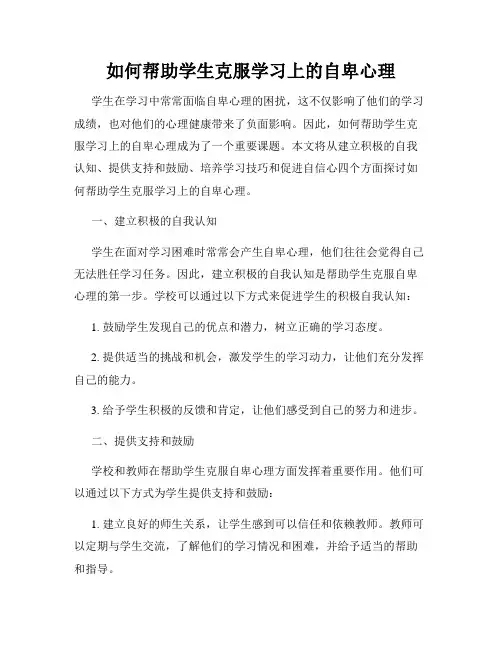 如何帮助学生克服学习上的自卑心理

学生在学习中常常面临自卑心理的困扰，这不仅影响了他们的学习成绩，也对他们的心理健康带来了负面影响。因此，如何帮助学生克服学习上的自卑心理成为了一个重要课题。本文将从建立积极的自我认知、提供支持和鼓励、培养学习技巧和促进自信心四个方面探讨如何帮助学生克服学习上的自卑心理。

一、建立积极的自我认知

学生在面对学习困难时常常会产生自卑心理，他们往往会觉得自己无法胜任学习任务。因此，建立积极的自我认知是帮助学生克服自卑心理的第一步。学校可以通过以下方式来促进学生的积极自我认知：

1. 鼓励学生发现自己的优点和潜力，树立正确的学习态度。

2. 提供适当的挑战和机会，激发学生的学习动力，让他们充分发挥自己的能力。

3. 给予学生积极的反馈和肯定，让他们感受到自己的努力和进步。

二、提供支持和鼓励

学校和教师在帮助学生克服自卑心理方面发挥着重要作用。他们可以通过以下方式为学生提供支持和鼓励：

1. 建立良好的师生关系，让学生感到可以信任和依赖教师。教师可以定期与学生交流，了解他们的学习情况和困难，并给予适当的帮助和指导。